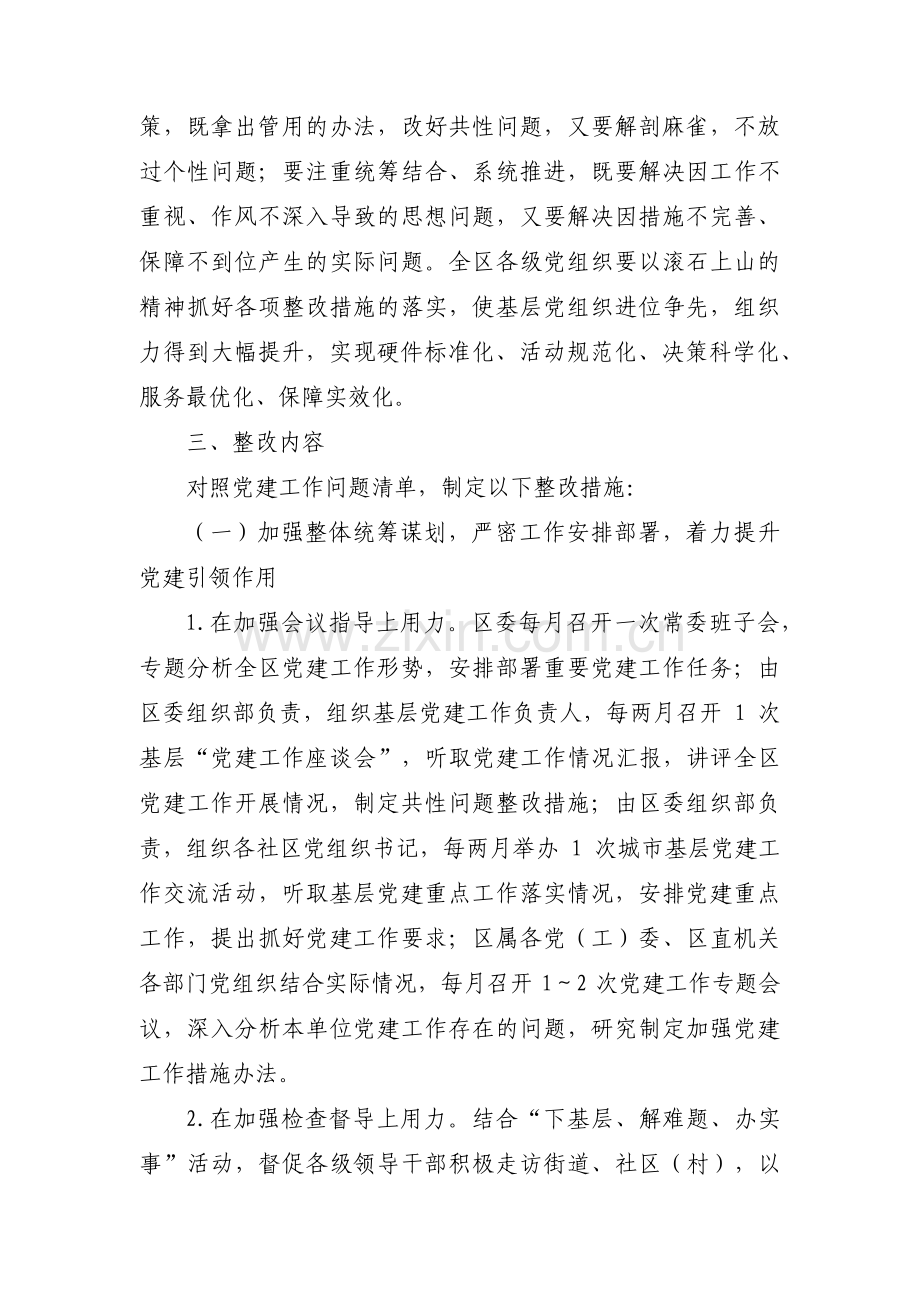 策，既拿出管用的办法，改好共性问题，又要解剖麻雀，不放过个性问题；要注重统筹结合、系统推进，既要解决因工作不重视、作风不深入导致的思想问题，又要解决因措施不完善、保障不到位产生的实际问题。全区各级党组织要以滚石上山的精神抓好各项整改措施的落实，使基层党组织进位争先，组织力得到大幅提升，实现硬件标准化、活动规范化、决策科学化、服务最优化、保障实效化。

三、整改内容

对照党建工作问题清单，制定以下整改措施：

（一）加强整体统筹谋划，严密工作安排部署，着力提升党建引领作用

1.在加强会议指导上用力。区委每月召开一次常委班子会，专题分析全区党建工作形势，安排部署重要党建工作任务；由区委组织部负责，组织基层党建工作负责人，每两月召开1次基层“党建工作座谈会”，听取党建工作情况汇报，讲评全区党建工作开展情况，制定共性问题整改措施；由区委组织部负责，组织各社区党组织书记，每两月举办1次城市基层党建工作交流活动，听取基层党建重点工作落实情况，安排党建重点工作，提出抓好党建工作要求；区属各党（工）委、区直机关各部门党组织结合实际情况，每月召开1～2次党建工作专题会议，深入分析本单位党建工作存在的问题，研究制定加强党建工作措施办法。

2.在加强检查督导上用力。结合“下基层、解难题、办实事”活动，督促各级领导干部积极走访街道、社区（村），以

www.zixin.com.cn